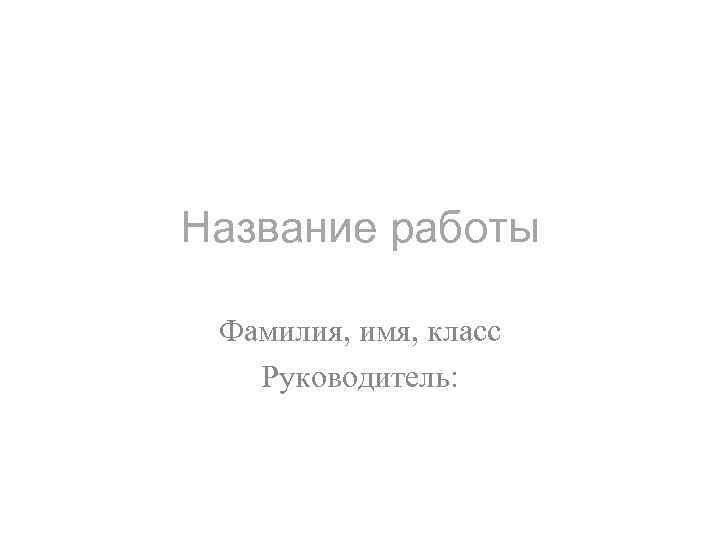 Название работы

Фамилия, имя, класс
Руководитель: